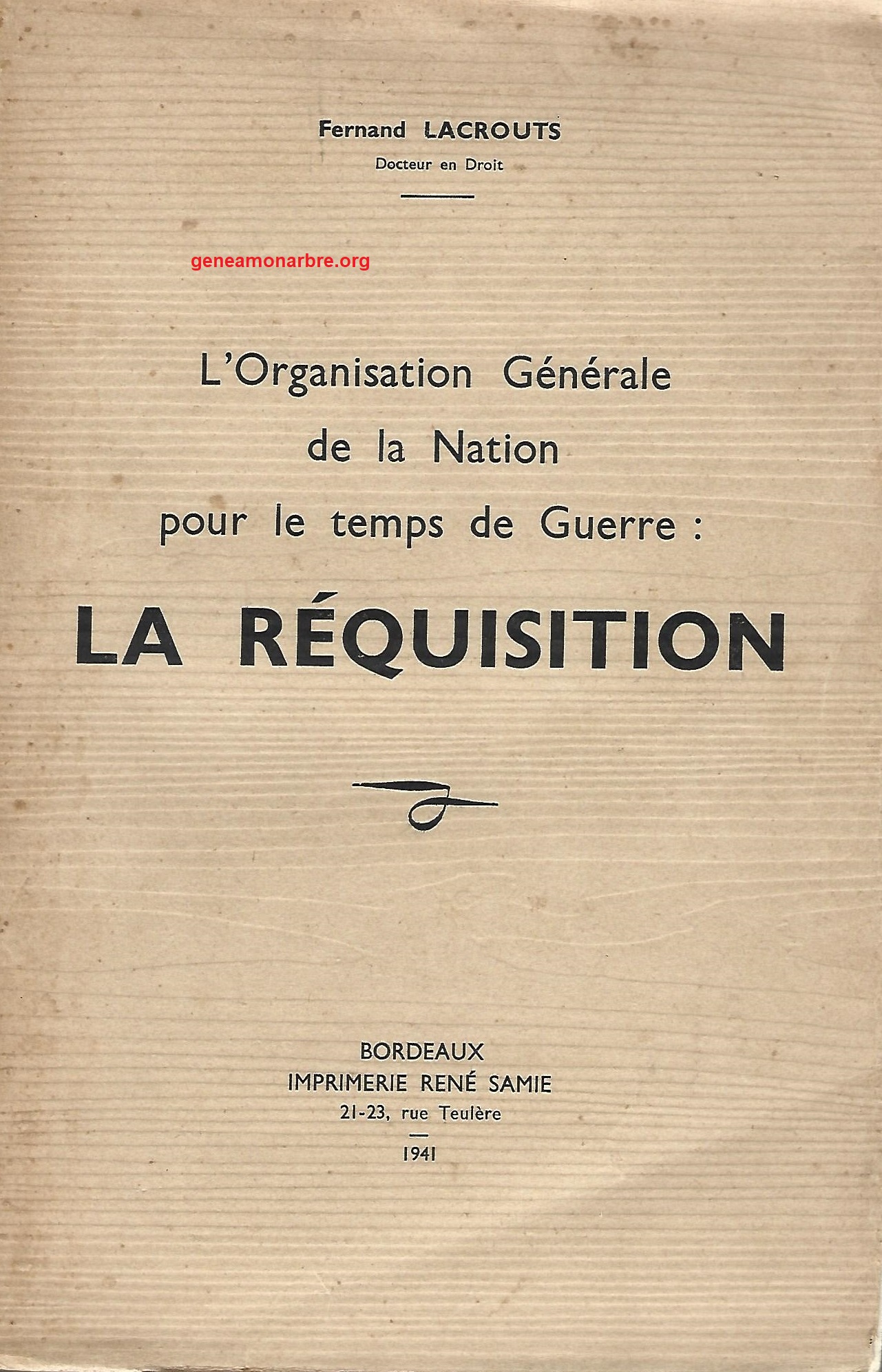 Fernand LACROUTS
Docteur en Droit

geneamonarbre.org

L'Organisation Générale de la Nation pour le temps de Guerre :

LA RÉQUISITION

BORDEAUX
IMPRIMERIE RENÉ SAMIE
21-23, rue Teulère
1941